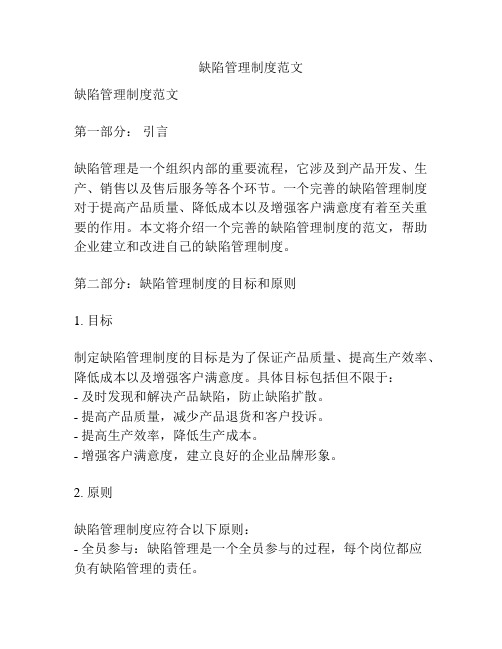 缺陷管理制度范文

缺陷管理制度范文

第一部分： 引言

缺陷管理是一个组织内部的重要流程，它涉及到产品开发、生产、销售以及售后服务等各个环节。一个完善的缺陷管理制度对于提高产品质量、降低成本以及增强客户满意度有着至关重要的作用。本文将介绍一个完善的缺陷管理制度的范文，帮助企业建立和改进自己的缺陷管理制度。

第二部分：缺陷管理制度的目标和原则

1. 目标

制定缺陷管理制度的目标是为了保证产品质量、提高生产效率、降低成本以及增强客户满意度。具体目标包括但不限于：
- 及时发现和解决产品缺陷，防止缺陷扩散。
- 提高产品质量，减少产品退货和客户投诉。
- 提高生产效率，降低生产成本。
- 增强客户满意度，建立良好的企业品牌形象。

2. 原则

缺陷管理制度应符合以下原则：
- 全员参与：缺陷管理是一个全员参与的过程，每个岗位都应负有缺陷管理的责任。